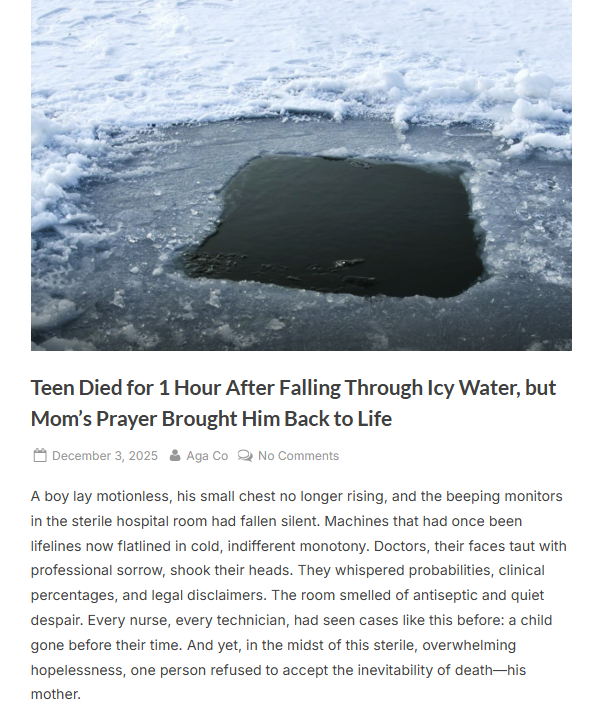 Teen Died for 1 Hour After Falling Through Icy Water, but Mom's Prayer Brought Him Back to Life

December 3, 2025 Aga Co No Comments

A boy lay motionless, his small chest no longer rising, and the beeping monitors in the sterile hospital room had fallen silent. Machines that had once been lifelines now flatlined in cold, indifferent monotony. Doctors, their faces taut with professional sorrow, shook their heads. They whispered probabilities, clinical percentages, and legal disclaimers. The room smelled of antiseptic and quiet despair. Every nurse, every technician, had seen cases like this before: a child gone before their time. And yet, in the midst of this sterile, overwhelming hopelessness, one person refused to accept the inevitability of death—his mother.